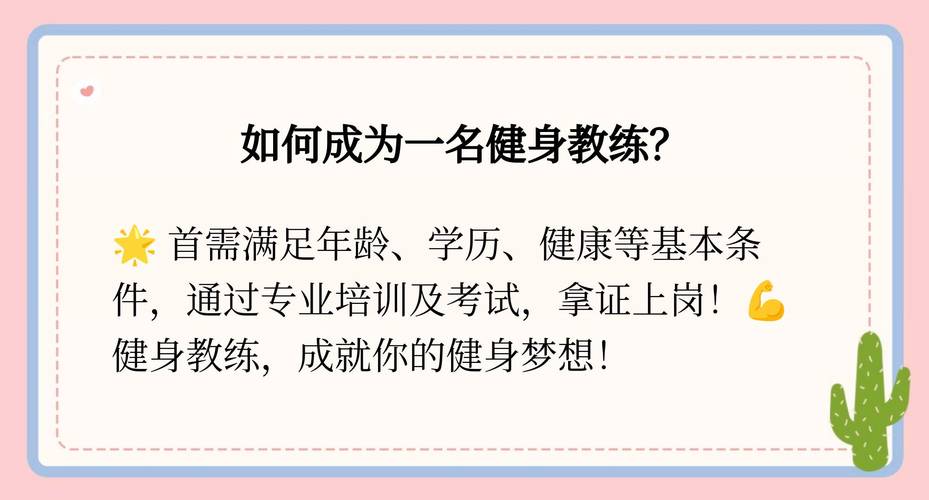 如何成为一名健身教练?

🌟 首需满足年龄、学历、健康等基本条件，通过专业培训及考试，拿证上岗！💪 健身教练，成就你的健身梦想！